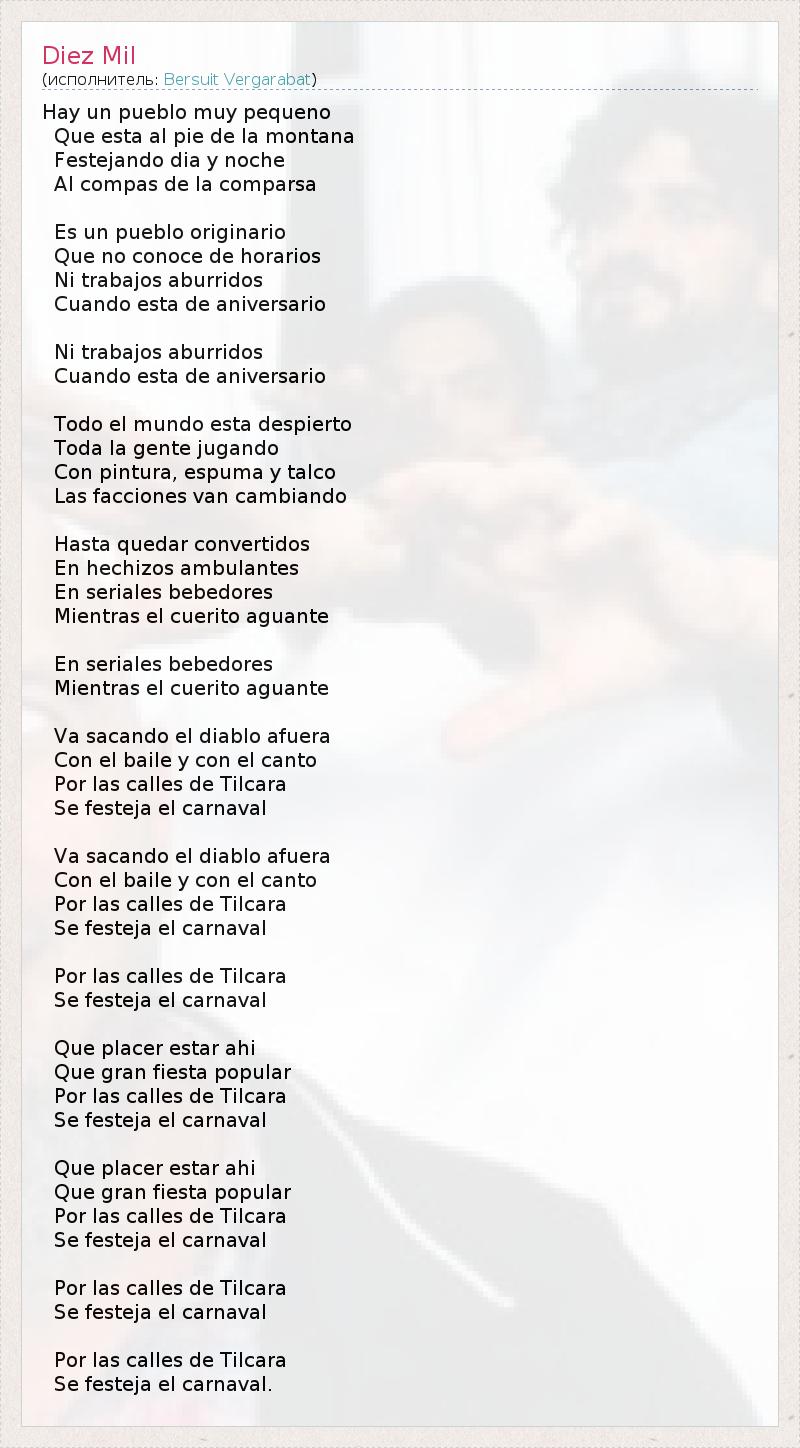 Diez Mil
(исполнитель: Bersuit Vergarabat)

Hay un pueblo muy pequeno
Que esta al pie de la montana
Festejando dia y noche
Al compas de la comparsa

Es un pueblo originario
Que no conoce de horarios
Ni trabajos aburridos
Cuando esta de aniversario

Ni trabajos aburridos
Cuando esta de aniversario

Todo el mundo esta despierto
Toda la gente jugando
Con pintura, espuma y talco
Las facciones van cambiando

Hasta quedar convertidos
En hechizos ambulantes
En seriales bebedores
Mientras el cuerito aguante

En seriales bebedores
Mientras el cuerito aguante

Va sacando el diablo afuera
Con el baile y con el canto
Por las calles de Tilcara
Se festeja el carnaval

Va sacando el diablo afuera
Con el baile y con el canto
Por las calles de Tilcara
Se festeja el carnaval

Por las calles de Tilcara
Se festeja el carnaval

Que placer estar ahi
Que gran fiesta popular
Por las calles de Tilcara
Se festeja el carnaval

Que placer estar ahi
Que gran fiesta popular
Por las calles de Tilcara
Se festeja el carnaval

Por las calles de Tilcara
Se festeja el carnaval

Por las calles de Tilcara
Se festeja el carnaval.